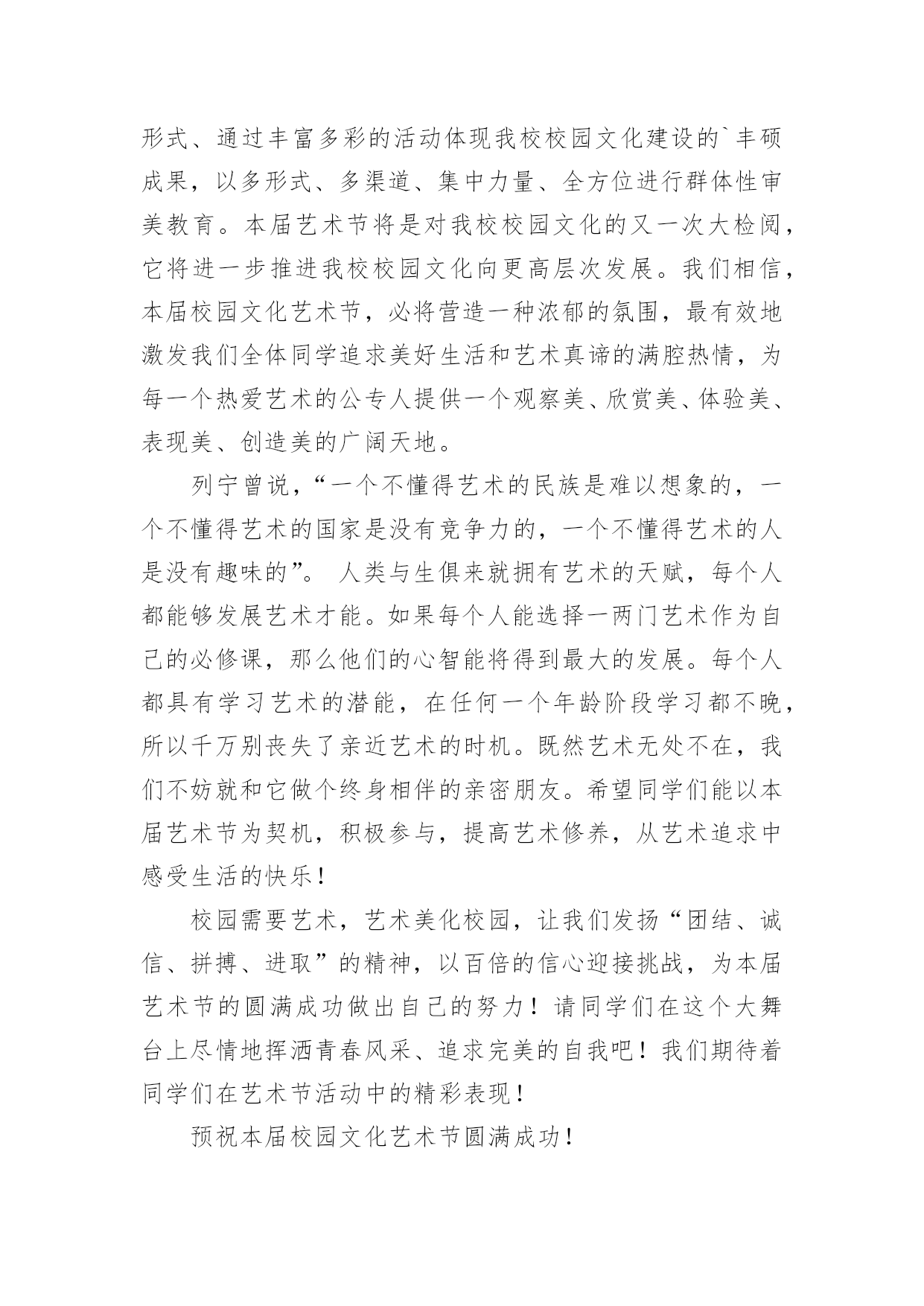 形式、通过丰富多彩的活动体现我校校园文化建设的`丰硕成果，以多形式、多渠道、集中力量、全方位进行群体性审美教育。本届艺术节将是对我校校园文化的又一次大检阅，它将进一步推进我校校园文化向更高层次发展。我们相信，本届校园文化艺术节，必将营造一种浓郁的氛围，最有效地激发我们全体同学追求美好生活和艺术真谛的满腔热情，为每一个热爱艺术的公专人提供一个观察美、欣赏美、体验美、表现美、创造美的广阔天地。

列宁曾说，“一个不懂得艺术的民族是难以想象的，一个不懂得艺术的国家是没有竞争力的，一个不懂得艺术的人是没有趣味的”。 人类与生俱来就拥有艺术的天赋，每个人都能够发展艺术才能。如果每个人能选择一两门艺术作为自己的必修课，那么他们的心智能将得到最大的发展。每个人都具有学习艺术的潜能，在任何一个年龄阶段学习都不晚，所以千万别丧失了亲近艺术的时机。既然艺术无处不在，我们不妨就和它做个终身相伴的亲密朋友。希望同学们能以本届艺术节为契机，积极参与，提高艺术修养，从艺术追求中感受生活的快乐！

校园需要艺术，艺术美化校园，让我们发扬“团结、诚信、拼搏、进取”的精神，以百倍的信心迎接挑战，为本届艺术节的圆满成功做出自己的努力！请同学们在这个大舞台上尽情地挥洒青春风采、追求完美的自我吧！我们期待着同学们在艺术节活动中的精彩表现！

预祝本届校园文化艺术节圆满成功！